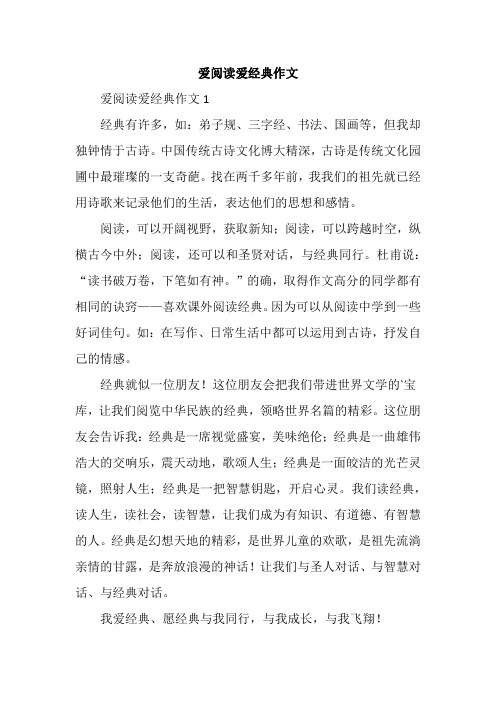 爱阅读爱经典作文

爱阅读爱经典作文 1

经典有许多，如：弟子规、三字经、书法、国画等，但我却独钟情于古诗。中国传统古诗文化博大精深，古诗是传统文化园圃中最璀璨的一支奇葩。找在两千多年前，我我们的祖先就已经用诗歌来记录他们的生活，表达他们的思想和感情。

阅读，可以开阔视野，获取新知；阅读，可以跨越时空，纵横古今中外；阅读，还可以和圣贤对话，与经典同行。杜甫说：“读书破万卷，下笔如有神。”的确，取得作文高分的同学都有相同的诀窍——喜欢课外阅读经典。因为可以从阅读中学到一些好词佳句。如：在写作、日常生活中都可以运用到古诗，抒发自己的情感。

经典就似一位朋友！这位朋友会把我们带进世界文学的`宝库，让我们阅览中华民族的经典，领略世界名篇的精彩。这位朋友会告诉我：经典是一席视觉盛宴，美味绝伦；经典是一曲雄伟浩大的交响乐，震天动地，歌颂人生；经典是一面皎洁的光芒灵镜，照射人生；经典是一把智慧钥匙，开启心灵。我们读经典，读人生，读社会，读智慧，让我们成为有知识、有道德、有智慧的人。经典是幻想天地的精彩，是世界儿童的欢歌，是祖先流淌亲情的甘露，是奔放浪漫的神话！让我们与圣人对话、与智慧对话、与经典对话。

我爱经典、愿经典与我同行，与我成长，与我飞翔！